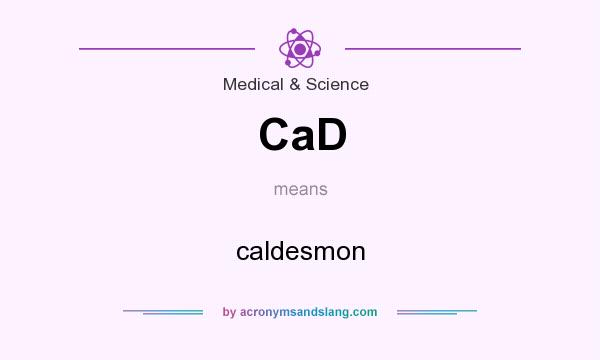 Medical & Science

CaD

means

caldesmon

by acronymsandslang.com